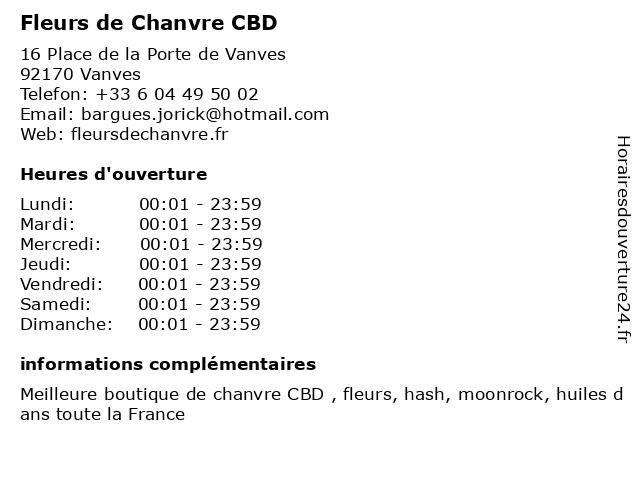 Fleurs de Chanvre CBD

16 Place de la Porte de Vanves
92170 Vanves
Telefon: +33 6 04 49 50 02
Email: bargues.jorick@hotmail.com
Web: fleursdechanvre.fr

Heures d'ouverture

Lundi: 00:01 - 23:59
Mardi: 00:01 - 23:59
Mercredi: 00:01 - 23:59
Jeudi: 00:01 - 23:59
Vendredi: 00:01 - 23:59
Samedi: 00:01 - 23:59
Dimanche: 00:01 - 23:59

informations complémentaires

Meilleure boutique de chanvre CBD , fleurs, hash, moonrock, huiles dans toute la France

Horairesdouverture24.fr